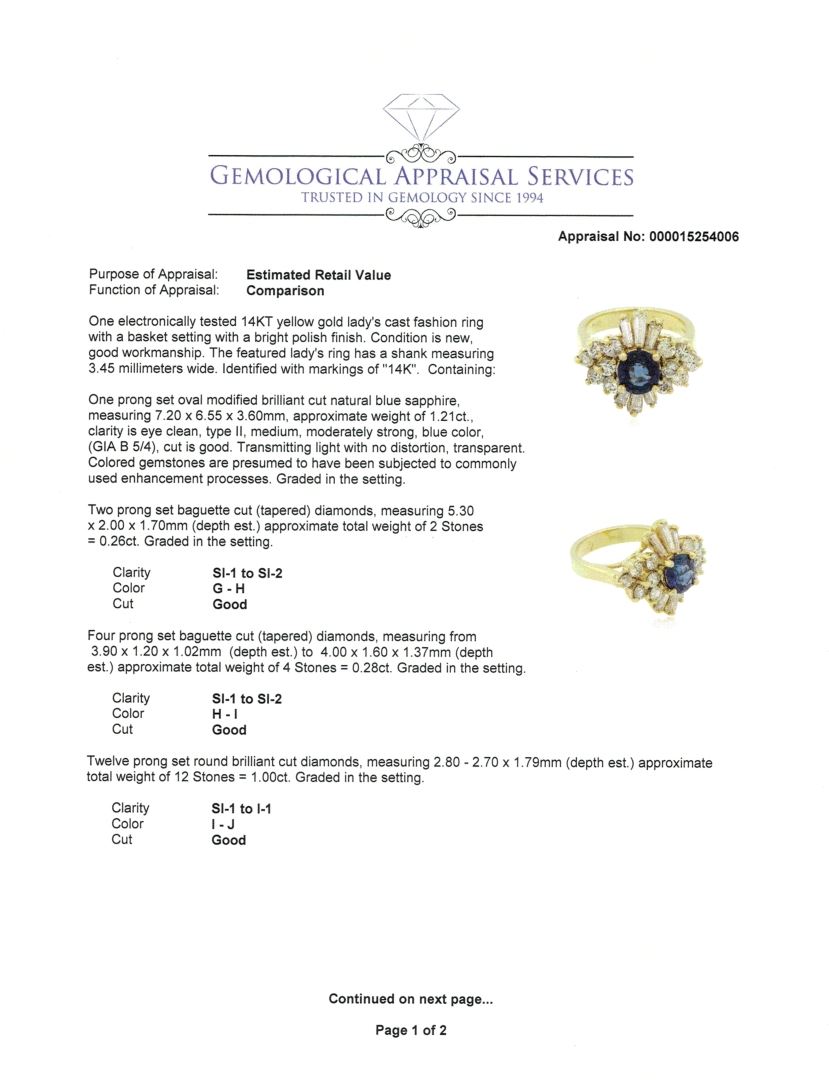 GEMOLOGICAL APPRAISAL SERVICES
TRUSTED IN GEMOLOGY SINCE 1994

Appraisal No: 000015254006

Purpose of Appraisal: Estimated Retail Value
Function of Appraisal: Comparison

One electronically tested 14KT yellow gold lady's cast fashion ring with a basket setting with a bright polish finish. Condition is new, good workmanship. The featured lady's ring has a shank measuring 3.45 millimeters wide. Identified with markings of "14K". Containing:

One prong set oval modified brilliant cut natural blue sapphire, measuring 7.20 x 6.55 x 3.60mm, approximate weight of 1.21ct., clarity is eye clean, type II, medium, moderately strong, blue color, (GIA B 5/4), cut is good. Transmitting light with no distortion, transparent. Colored gemstones are presumed to have been subjected to commonly used enhancement processes. Graded in the setting.

Two prong set baguette cut (tapered) diamonds, measuring 5.30 x 2.00 x 1.70mm (depth est.) approximate total weight of 2 Stones = 0.26ct. Graded in the setting.

Clarity SI-1 to SI-2
Color G - H
Cut Good

Four prong set baguette cut (tapered) diamonds, measuring from 3.90 x 1.20 x 1.02mm (depth est.) to 4.00 x 1.60 x 1.37mm (depth est.) approximate total weight of 4 Stones = 0.28ct. Graded in the setting.

Clarity SI-1 to SI-2
Color H - I
Cut Good

Twelve prong set round brilliant cut diamonds, measuring 2.80 - 2.70 x 1.79mm (depth est.) approximate total weight of 12 Stones = 1.00ct. Graded in the setting.

Clarity SI-1 to I-1
Color I - J
Cut Good

Continued on next page...

Page 1 of 2